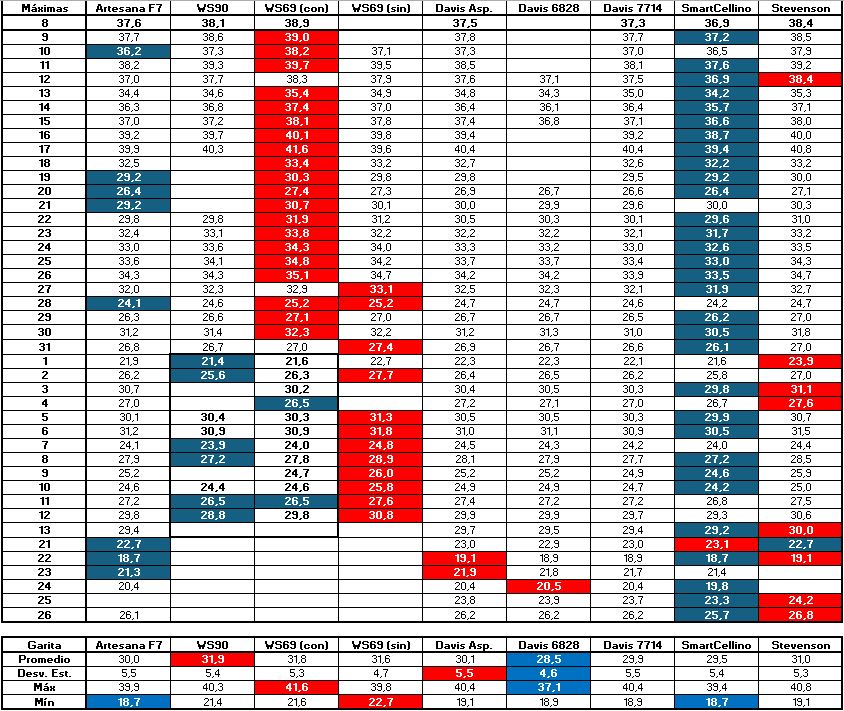 | Máximas | Artesana F7 | WS90 | WS69 (con) | WS69 (sin) | Davis Asp. | Davis 6828 | Davis 7714 | SmartCellino | Stevenson |
|---|---|---|---|---|---|---|---|---|---|
| 8 | 37,6 | 38,1 | 38,9 | | 37,5 | | 37,3 | 36,9 | 38,4 |
| 9 | 37,7 | 38,6 | 39,0 | | 37,8 | | 37,7 | 37,2 | 38,5 |
| 10 | 36,2 | 37,3 | 38,2 | 37,1 | 37,3 | | 37,0 | 36,5 | 37,9 |
| 11 | 38,2 | 39,3 | 39,7 | 39,5 | 38,5 | | 38,1 | 37,6 | 39,2 |
| 12 | 37,0 | 37,7 | 38,3 | 37,9 | 37,6 | 37,1 | 37,5 | 36,9 | 38,4 |
| 13 | 34,4 | 34,6 | 35,4 | 34,9 | 34,8 | 34,3 | 35,0 | 34,2 | 35,3 |
| 14 | 36,3 | 36,8 | 37,4 | 37,0 | 36,4 | 36,1 | 36,4 | 35,7 | 37,1 |
| 15 | 37,0 | 37,2 | 38,1 | 37,8 | 37,4 | 36,8 | 37,1 | 36,6 | 38,0 |
| 16 | 39,2 | 39,7 | 40,1 | 39,8 | 39,4 | | 39,2 | 38,7 | 40,0 |
| 17 | 39,9 | 40,3 | 41,6 | 39,6 | 40,4 | | 40,4 | 39,4 | 40,8 |
| 18 | 32,5 | | 33,4 | 33,2 | 32,7 | | 32,6 | 32,2 | 33,2 |
| 19 | 29,2 | | 30,3 | 29,8 | 29,8 | | 29,5 | 29,2 | 30,0 |
| 20 | 26,4 | | 27,4 | 27,3 | 26,9 | 26,7 | 26,6 | 26,4 | 27,1 |
| 21 | 29,2 | | 30,7 | 30,1 | 30,0 | 29,9 | 29,6 | 30,0 | 30,3 |
| 22 | 29,8 | 29,8 | 31,9 | 31,2 | 30,5 | 30,3 | 30,1 | 29,6 | 31,0 |
| 23 | 32,4 | 33,1 | 33,8 | 32,2 | 32,2 | 32,2 | 32,1 | 31,7 | 33,2 |
| 24 | 33,0 | 33,6 | 34,3 | 34,0 | 33,3 | 33,2 | 33,0 | 32,6 | 33,5 |
| 25 | 33,6 | 34,1 | 34,8 | 34,2 | 33,7 | 33,7 | 33,4 | 33,0 | 34,3 |
| 26 | 34,3 | 34,3 | 35,1 | 34,7 | 34,2 | 34,2 | 33,9 | 33,5 | 34,7 |
| 27 | 32,0 | 32,3 | 32,9 | 33,1 | 32,5 | 32,3 | 32,1 | 31,9 | 32,7 |
| 28 | 24,1 | 24,6 | 25,2 | 25,2 | 24,7 | 24,7 | 24,6 | 24,2 | 24,7 |
| 29 | 26,3 | 26,6 | 27,1 | 27,0 | 26,7 | 26,7 | 26,5 | 26,2 | 27,0 |
| 30 | 31,2 | 31,4 | 32,3 | 32,2 | 31,2 | 31,3 | 31,0 | 30,5 | 31,8 |
| 31 | 26,8 | 26,7 | 27,0 | 27,4 | 26,9 | 26,7 | 26,6 | 26,1 | 27,0 |
| 1 | 21,9 | 21,4 | 21,6 | 22,7 | 22,3 | 22,3 | 22,1 | 21,6 | 23,9 |
| 2 | 26,2 | 25,6 | 26,3 | 27,7 | 26,4 | 26,5 | 26,2 | 25,8 | 27,0 |
| 3 | 30,7 | | 30,2 | | 30,4 | 30,5 | 30,3 | 29,8 | 31,1 |
| 4 | 27,0 | | 26,5 | | 27,2 | 27,1 | 27,0 | 26,7 | 27,6 |
| 5 | 30,1 | 30,4 | 30,3 | 31,3 | 30,5 | 30,5 | 30,3 | 29,9 | 30,7 |
| 6 | 31,2 | 30,9 | 30,9 | 31,8 | 31,0 | 31,1 | 30,9 | 30,5 | 31,5 |
| 7 | 24,1 | 23,9 | 24,0 | 24,8 | 24,5 | 24,3 | 24,2 | 24,0 | 24,4 |
| 8 | 27,9 | 27,2 | 27,8 | 28,9 | 28,1 | 27,9 | 27,7 | 27,2 | 28,5 |
| 9 | 25,2 | | 24,7 | 26,0 | 25,2 | 25,2 | 24,9 | 24,6 | 25,9 |
| 10 | 24,6 | 24,4 | 24,6 | 25,8 | 24,9 | 24,9 | 24,7 | 24,2 | 25,0 |
| 11 | 27,2 | 26,5 | 26,5 | 27,6 | 27,4 | 27,2 | 27,2 | 26,8 | 27,5 |
| 12 | 29,8 | 28,8 | 29,8 | 30,8 | 29,9 | 29,9 | 29,7 | 29,3 | 30,6 |
| 13 | 29,4 | | | | 29,7 | 29,5 | 29,4 | 29,2 | 30,0 |
| 21 | 22,7 | | | | 23,0 | 22,9 | 23,0 | 23,1 | 22,7 |
| 22 | 18,7 | | | | 19,1 | 18,9 | 18,9 | 18,7 | 19,1 |
| 23 | 21,3 | | | | 21,9 | 21,8 | 21,7 | 21,4 | |
| 24 | 20,4 | | | | 20,4 | 20,5 | 20,4 | 19,8 | |
| 25 | | | | | 23,8 | 23,9 | 23,7 | 23,3 | 24,2 |
| 26 | 26,1 | | | | 26,2 | 26,2 | 26,2 | 25,7 | 26,8 |

| Garita | Artesana F7 | WS90 | WS69 (con) | WS69 (sin) | Davis Asp. | Davis 6828 | Davis 7714 | SmartCellino | Stevenson |
|---|---|---|---|---|---|---|---|---|---|
| Promedio | 30,0 | 31,9 | 31,8 | 31,6 | 30,1 | 28,5 | 29,9 | 29,5 | 31,0 |
| Desv. Est. | 5,5 | 5,4 | 5,3 | 4,7 | 5,5 | 4,6 | 5,5 | 5,4 | 5,3 |
| Máx | 39,9 | 40,3 | 41,6 | 39,8 | 40,4 | 37,1 | 40,4 | 39,4 | 40,8 |
| Mín | 18,7 | 21,4 | 21,6 | 22,7 | 19,1 | 18,9 | 18,9 | 18,7 | 19,1 |